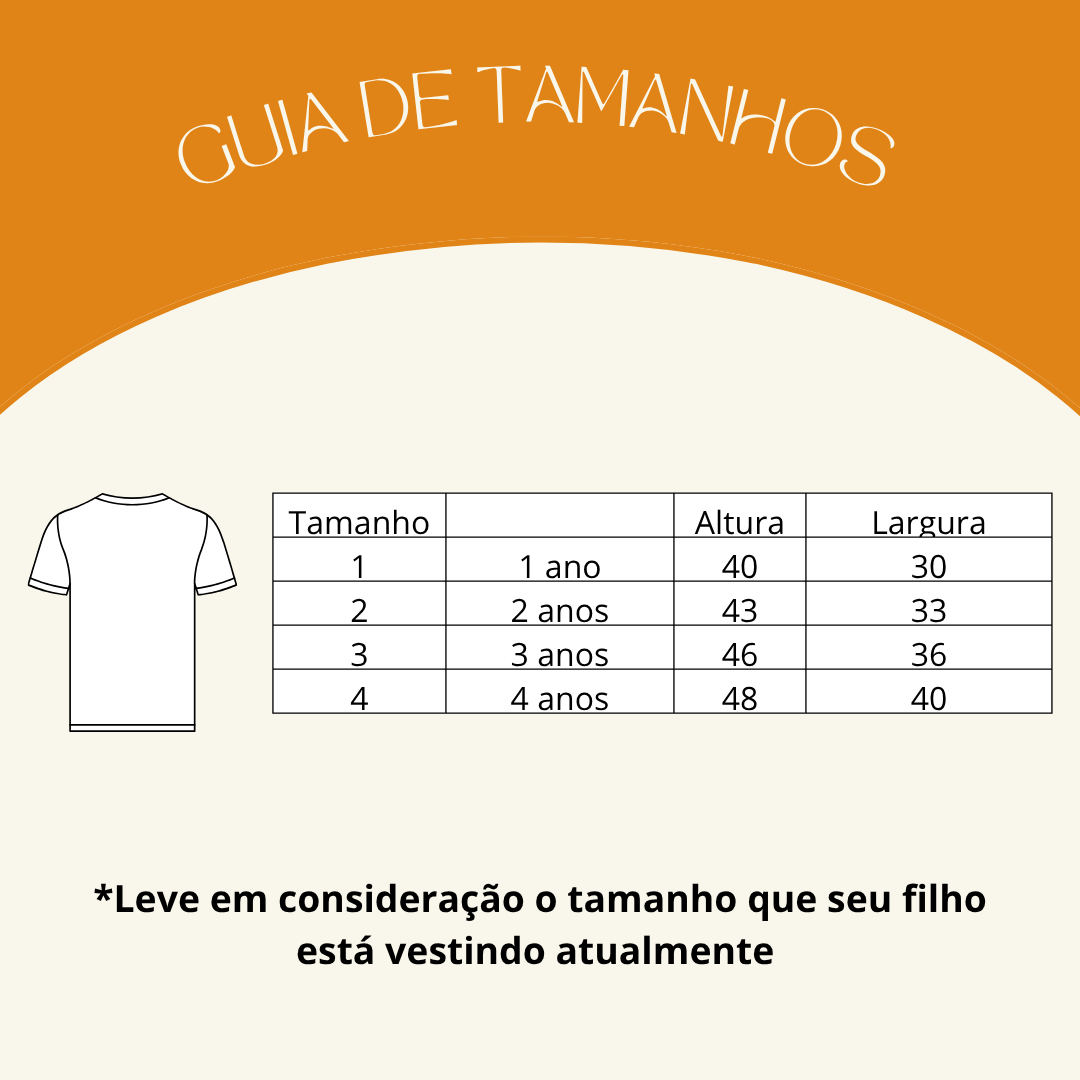 GUIA DE TAMANHOS

| Tamanho |  | Altura | Largura |
|---|---|---|---|
| 1 | 1 ano | 40 | 30 |
| 2 | 2 anos | 43 | 33 |
| 3 | 3 anos | 46 | 36 |
| 4 | 4 anos | 48 | 40 |

*Leve em consideração o tamanho que seu filho está vestindo atualmente